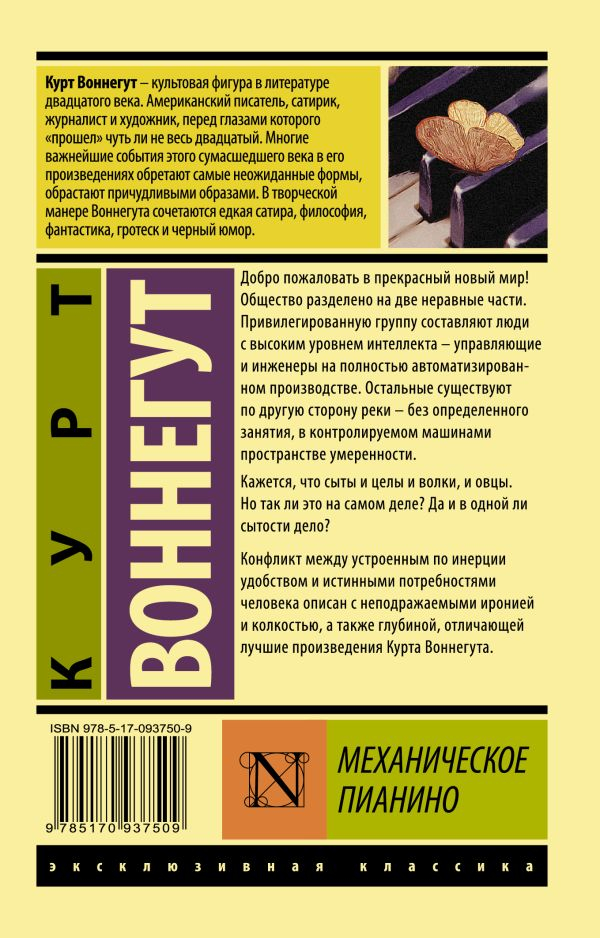 Курт Воннегут – культовая фигура в литературе двадцатого века. Американский писатель, сатирик, журналист и художник, перед глазами которого «прошел» чуть ли не весь двадцатый. Многие важнейшие события этого сумасшедшего века в его произведениях обретают самые неожиданные формы, обрастают причудливыми образами. В творческой манере Воннегута сочетаются едкая сатира, философия, фантастика, гротеск и черный юмор.

КУРТ

ВОННЕГУТ

Добро пожаловать в прекрасный новый мир! Общество разделено на две неравные части. Привилегированную группу составляют люди с высоким уровнем интеллекта – управляющие и инженеры на полностью автоматизированном производстве. Остальные существуют по другую сторону реки – без определенного занятия, в контролируемом машинами пространстве умеренности.

Кажется, что сыты и целы и волки, и овцы. Но так ли это на самом деле? Да и в одной ли сытости дело?

Конфликт между устроенным по инерции удобством и истинными потребностями человека описан с неподражаемыми иронией и колкостью, а также глубиной, отличающей лучшие произведения Курта Воннегута.

ISBN 978-5-17-093750-9

9 785170 937509

N

МЕХАНИЧЕСКОЕ ПИАНИНО

эксклюзивная классика